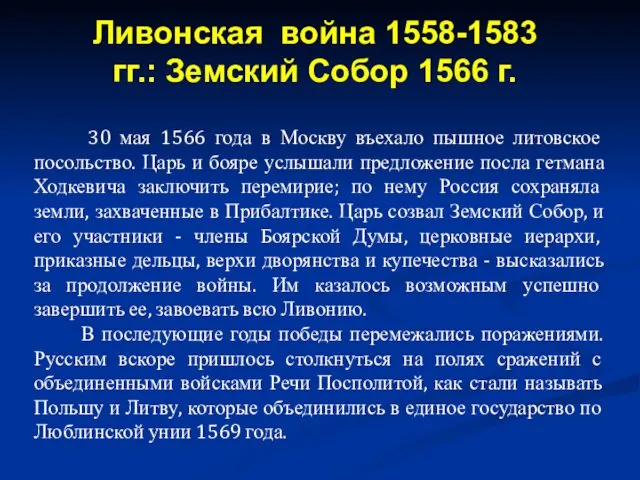 Ливонская война 1558-1583 гг.: Земский Собор 1566 г.

30 мая 1566 года в Москву въехало пышное литовское посольство. Царь и бояре услышали предложение посла гетмана Ходкевича заключить перемирие; по нему Россия сохраняла земли, захваченные в Прибалтике. Царь созвал Земский Собор, и его участники - члены Боярской Думы, церковные иерархи, приказные дельцы, верхи дворянства и купечества - высказались за продолжение войны. Им казалось возможным успешно завершить ее, завоевать всю Ливонию.

В последующие годы победы перемежались поражениями. Русским вскоре пришлось столкнуться на полях сражений с объединенными войсками Речи Посполитой, как стали называть Польшу и Литву, которые объединились в единое государство по Люблинской унии 1569 года.